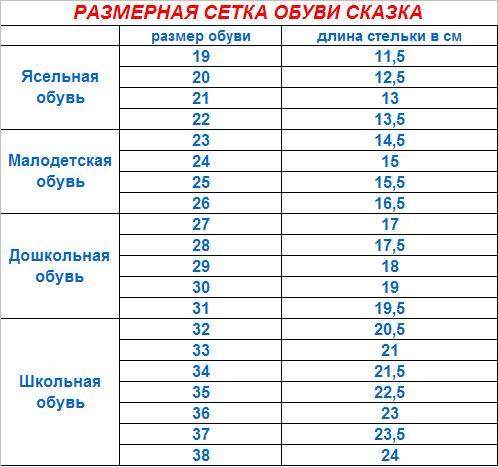 РАЗМЕРНАЯ СЕТКА ОБУВИ СКАЗКА

| | размер обуви | длина стельки в см |
|---|---|---|
| Ясельная обувь | 19 | 11,5 |
| | 20 | 12,5 |
| | 21 | 13 |
| | 22 | 13,5 |
| Малодетская обувь | 23 | 14,5 |
| | 24 | 15 |
| | 25 | 15,5 |
| | 26 | 16,5 |
| Дошкольная обувь | 27 | 17 |
| | 28 | 17,5 |
| | 29 | 18 |
| | 30 | 19 |
| | 31 | 19,5 |
| Школьная обувь | 32 | 20,5 |
| | 33 | 21 |
| | 34 | 21,5 |
| | 35 | 22,5 |
| | 36 | 23 |
| | 37 | 23,5 |
| | 38 | 24 |